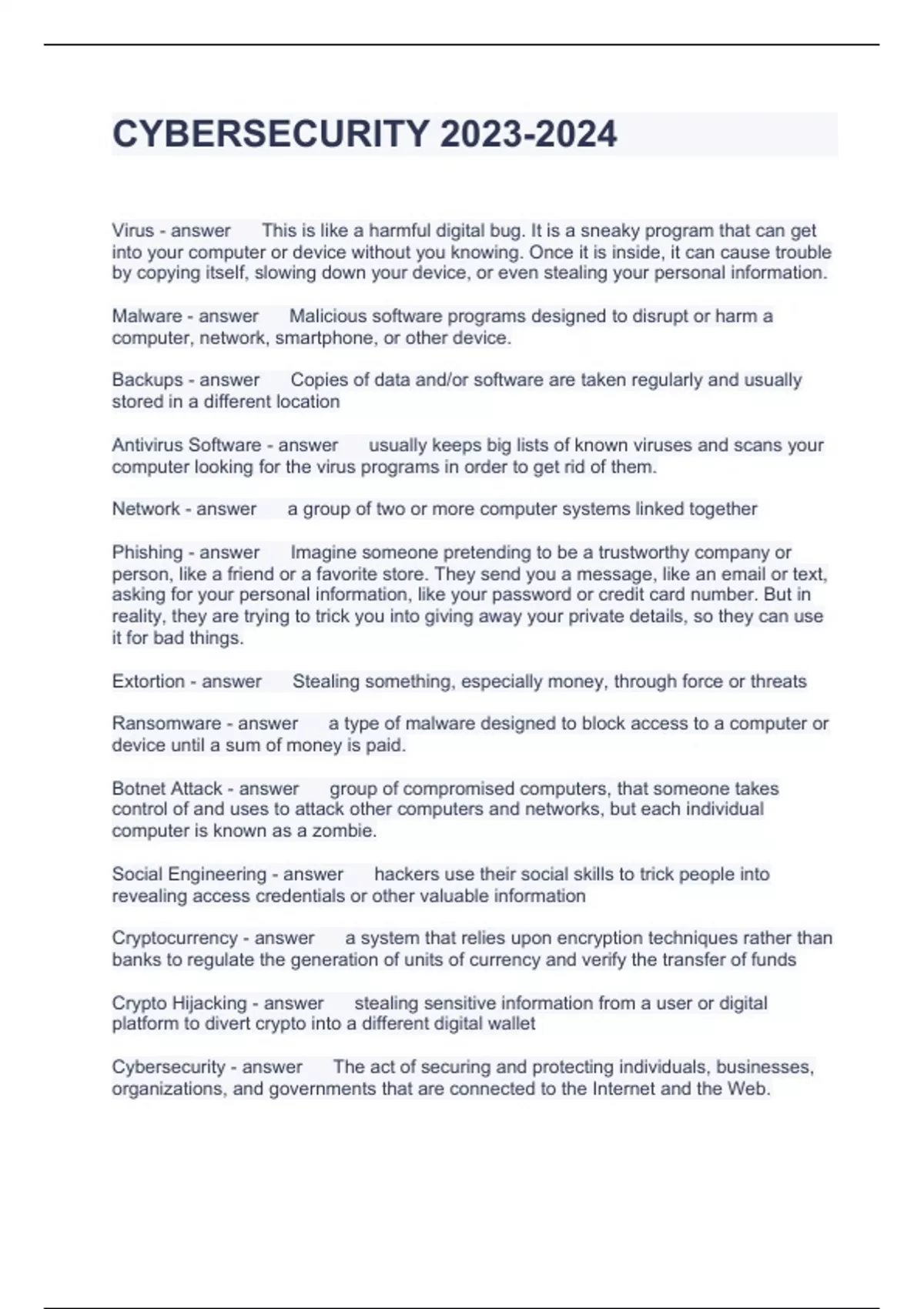 CYBERSECURITY 2023-2024

Virus - answer This is like a harmful digital bug. It is a sneaky program that can get into your computer or device without you knowing. Once it is inside, it can cause trouble by copying itself, slowing down your device, or even stealing your personal information.

Malware - answer Malicious software programs designed to disrupt or harm a computer, network, smartphone, or other device.

Backups - answer Copies of data and/or software are taken regularly and usually stored in a different location

Antivirus Software - answer usually keeps big lists of known viruses and scans your computer looking for the virus programs in order to get rid of them.

Network - answer a group of two or more computer systems linked together

Phishing - answer Imagine someone pretending to be a trustworthy company or person, like a friend or a favorite store. They send you a message, like an email or text, asking for your personal information, like your password or credit card number. But in reality, they are trying to trick you into giving away your private details, so they can use it for bad things.

Extortion - answer Stealing something, especially money, through force or threats

Ransomware - answer a type of malware designed to block access to a computer or device until a sum of money is paid.

Botnet Attack - answer group of compromised computers, that someone takes control of and uses to attack other computers and networks, but each individual computer is known as a zombie.

Social Engineering - answer hackers use their social skills to trick people into revealing access credentials or other valuable information

Cryptocurrency - answer a system that relies upon encryption techniques rather than banks to regulate the generation of units of currency and verify the transfer of funds

Crypto Hijacking - answer stealing sensitive information from a user or digital platform to divert crypto into a different digital wallet

Cybersecurity - answer The act of securing and protecting individuals, businesses, organizations, and governments that are connected to the Internet and the Web.